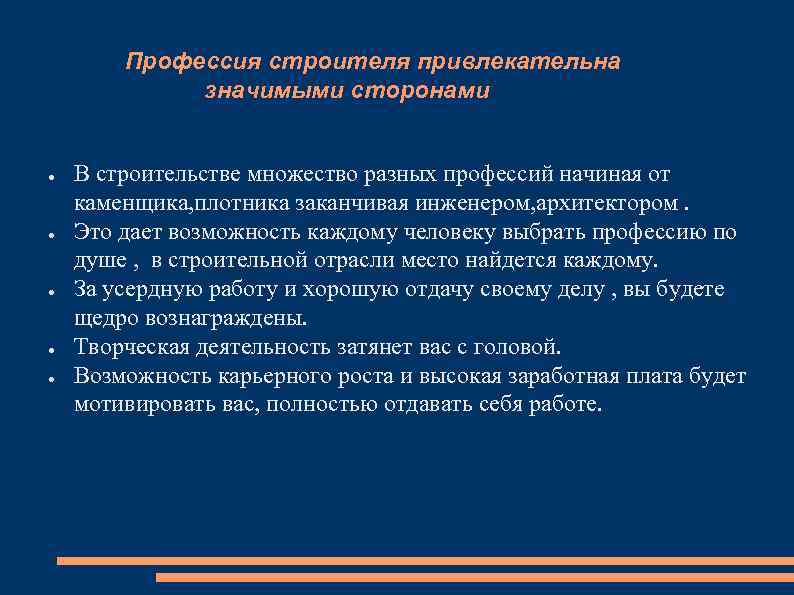 Профессия строителя привлекательна значимыми сторонами

● В строительстве множество разных профессий начиная от каменщика,плотника заканчивая инженером,архитектором .
● Это дает возможность каждому человеку выбрать профессию по душе , в строительной отрасли место найдется каждому.
● За усердную работу и хорошую отдачу своему делу , вы будете щедро вознаграждены.
● Творческая деятельность затянет вас с головой.
● Возможность карьерного роста и высокая заработная плата будет мотивировать вас, полностью отдавать себя работе.